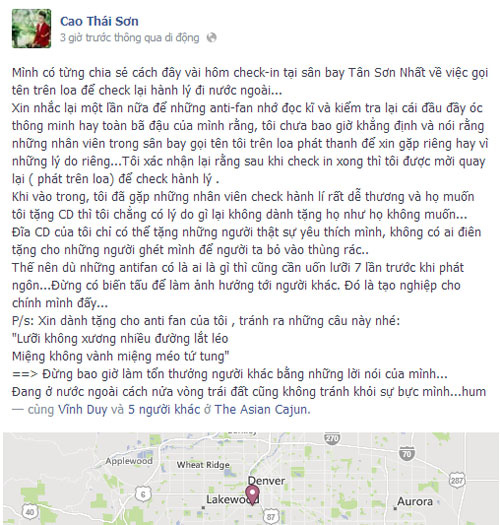 Cao Thái Sơn
3 giờ trước thông qua di động

Mình có từng chia sẻ cách đây vài hôm check-in tại sân bay Tân Sơn Nhất về việc gọi tên trên loa để check lại hành lý đi nước ngoài...
Xin nhắc lại một lần nữa để những anti-fan nhớ đọc kĩ và kiểm tra lại cái đầu đầy óc thông minh hay toàn bã đậu của mình rằng, tôi chưa bao giờ khẳng định và nói rằng những nhân viên trong sân bay gọi tên tôi trên loa phát thanh để xin gặp riêng hay vì những lý do riêng...Tôi xác nhận lại rằng sau khi check in xong thì tôi được mời quay lại ( phát trên loa) để check hành lý .
Khi vào trong, tôi đã gặp những nhân viên check hành lí rất dễ thương và họ muốn tôi tặng CD thì tôi chẳng có lý do gì lại không dành tặng họ như họ không muốn...
Đĩa CD của tôi chỉ có thể tặng những người thật sự yêu thích mình, không có ai điên tặng cho những người ghét mình để người ta bỏ vào thùng rác..
Thế nên dù những antifan có là ai là gì thì cũng cần uốn lưỡi 7 lần trước khi phát ngôn...Đừng có biến tấu để làm ảnh hưởng tới người khác. Đó là tạo nghiệp cho chính mình đấy...
P/s: Xin dành tặng cho anti fan của tôi , tránh ra những câu này nhé:
"Lưỡi không xương nhiều đường lắt léo
Miệng không vành miệng méo tứ tung"
==> Đừng bao giờ làm tổn thương người khác bằng những lời nói của mình...
Đang ở nước ngoài cách nửa vòng trái đất cũng không tránh khỏi sự bực mình...hum
— cùng Vĩnh Duy và 5 người khác ở The Asian Cajun.

270
70
Applewood
Wheat Ridge
Denver
287
6
Lakewood
Aurora
40
87